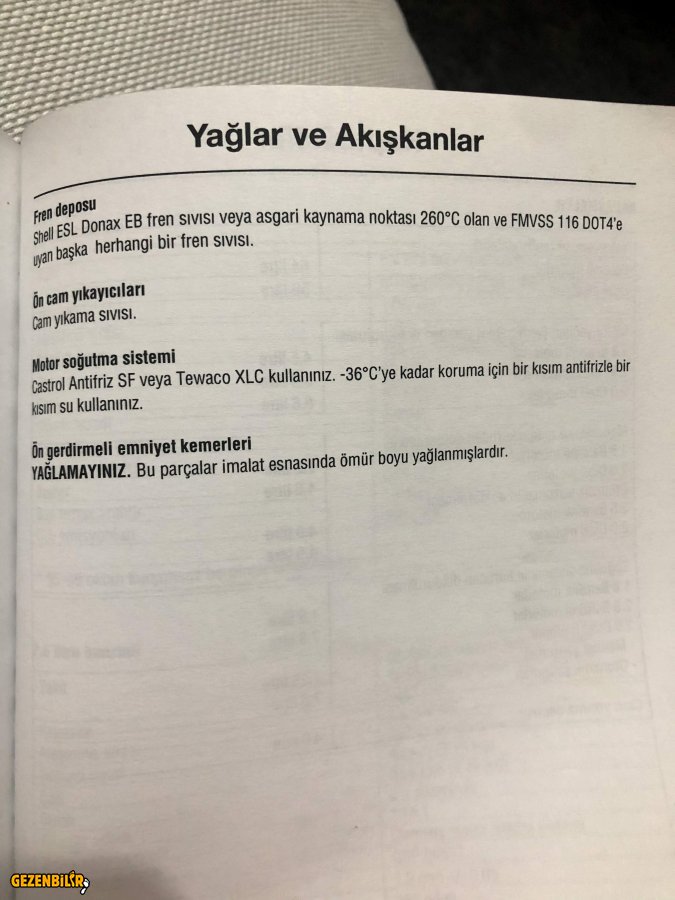 Yağlar ve Akışkanlar

Fren deposu
Shell ESL Donax EB fren sıvısı veya asgari kaynama noktası 260°C olan ve FMVSS 116 DOT4'e uyan başka herhangi bir fren sıvısı.

Ön cam yıkayıcıları
Cam yıkama sıvısı.

Motor soğutma sistemi
Castrol Antifriz SF veya Tewaco XLC kullanınız. -36°C'ye kadar koruma için bir kısım antifrizle bir kısım su kullanınız.

Ön gerdirmeli emniyet kemerleri
YAĞLAMAYINIZ. Bu parçalar imalat esnasında ömür boyu yağlanmışlardır.

GEZENBİLİR